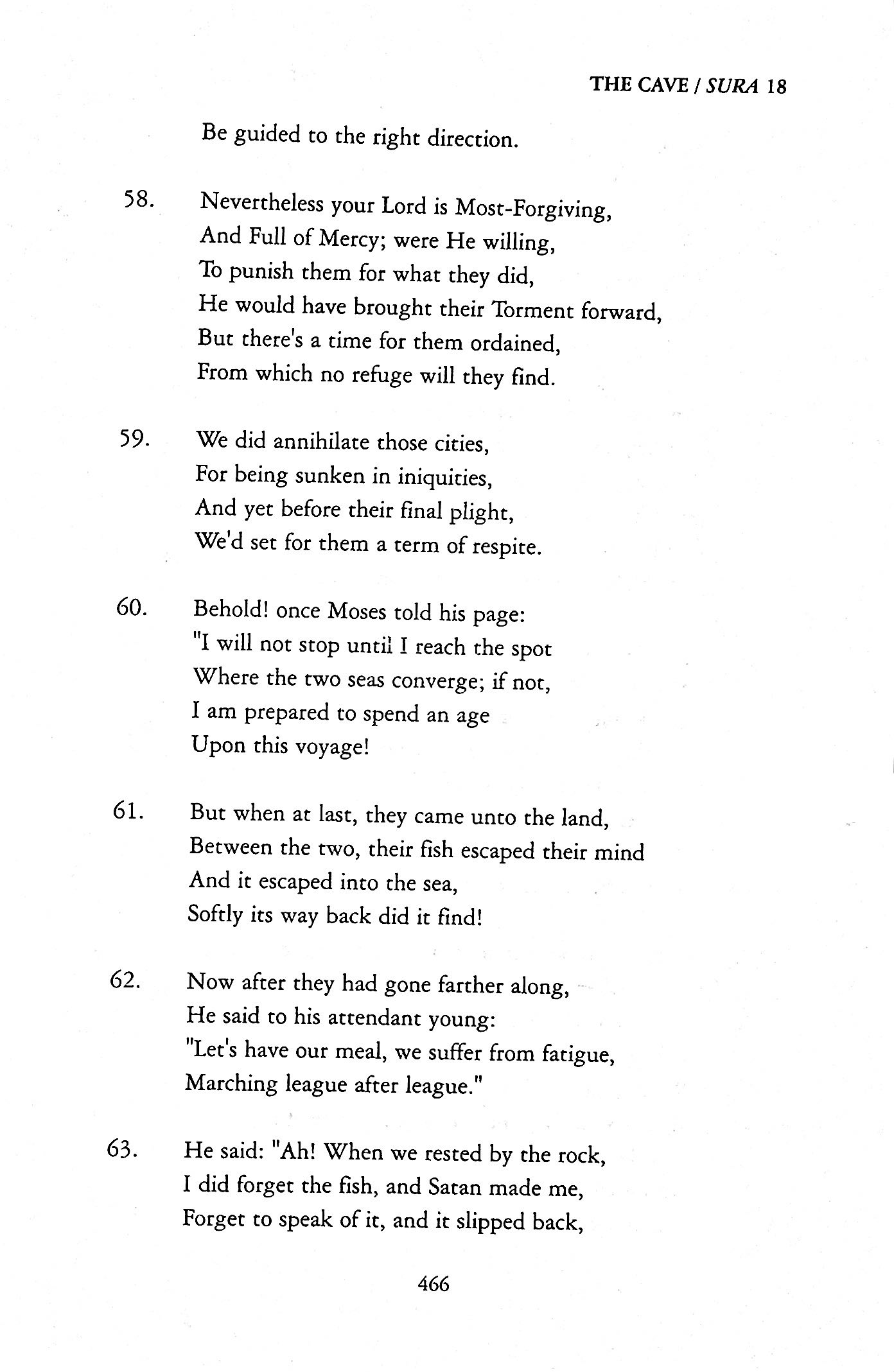 THE CAVE / SURA 18

Be guided to the right direction.

58. Nevertheless your Lord is Most-Forgiving,
And Full of Mercy; were He willing,
To punish them for what they did,
He would have brought their Torment forward,
But there's a time for them ordained,
From which no refuge will they find.

59. We did annihilate those cities,
For being sunken in iniquities,
And yet before their final plight,
We'd set for them a term of respite.

60. Behold! once Moses told his page:
"I will not stop until I reach the spot
Where the two seas converge; if not,
I am prepared to spend an age
Upon this voyage!

61. But when at last, they came unto the land,
Between the two, their fish escaped their mind
And it escaped into the sea,
Softly its way back did it find!

62. Now after they had gone farther along,
He said to his attendant young:
"Let's have our meal, we suffer from fatigue,
Marching league after league."

63. He said: "Ah! When we rested by the rock,
I did forget the fish, and Satan made me,
Forget to speak of it, and it slipped back,

466